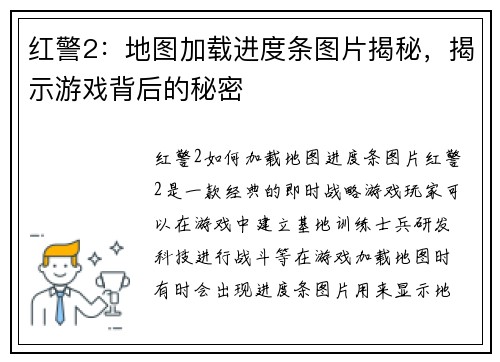 红警2：地图加载进度条图片揭秘，揭示游戏背后的秘密

红警2如何加载地图进度条图片红警2是一款经典的即时战略游戏玩家可以在游戏中建立基地训练士兵研发科技进行战斗等在游戏加载地图时有时会出现进度条图片用来显示地